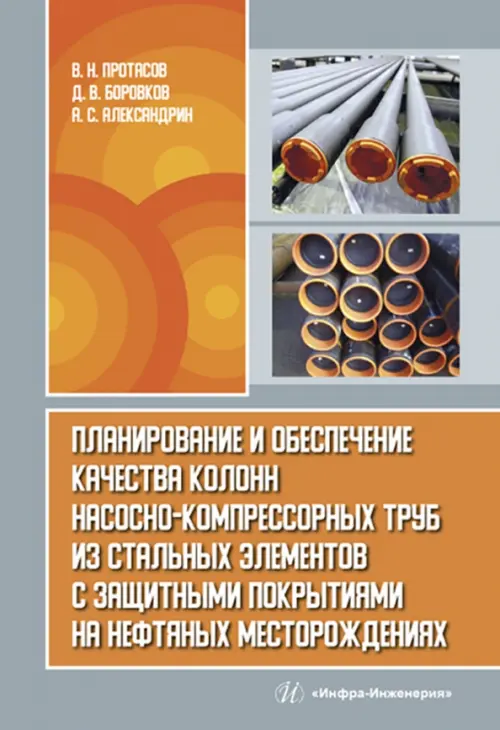 В. Н. ПРОТАСОВ
Д. В. БОРОВКОВ
А. С. АЛЕКСАНДРИН

ПЛАНИРОВАНИЕ И ОБЕСПЕЧЕНИЕ КАЧЕСТВА КОЛОНН НАСОСНО-КОМПРЕССОРНЫХ ТРУБ ИЗ СТАЛЬНЫХ ЭЛЕМЕНТОВ С ЗАЩИТНЫМИ ПОКРЫТИЯМИ НА НЕФТЯНЫХ МЕСТОРОЖДЕНИЯХ

«Инфра-Инженерия»